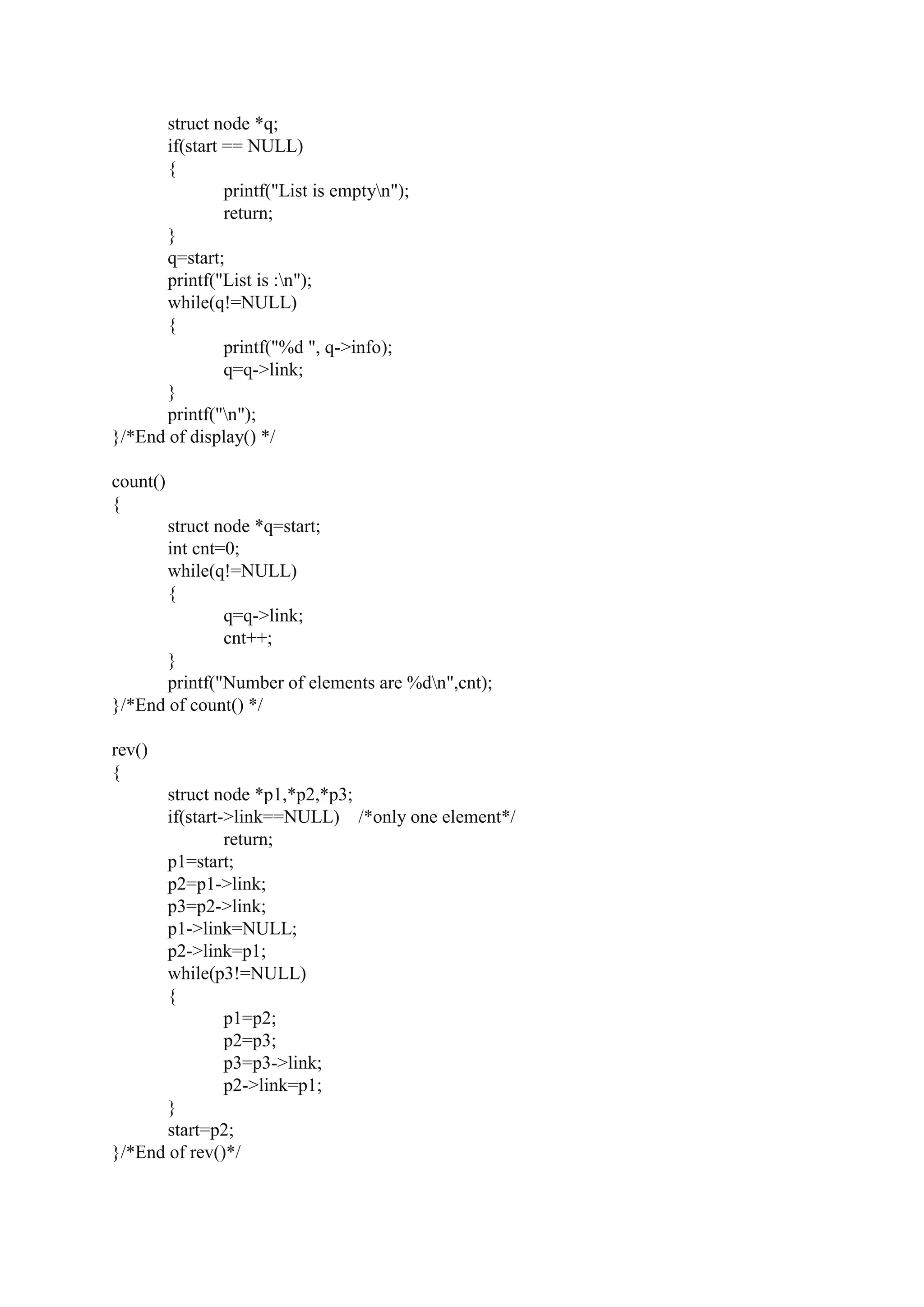 struct node *q;
if(start == NULL)
{
printf("List is empty\n");
return;
}
q=start;
printf("List is :\n");
while(q!=NULL)
{
printf("%d ", q->info);
q=q->link;
}
printf("\n");
}/*End of display() */

count()
{
struct node *q=start;
int cnt=0;
while(q!=NULL)
{
q=q->link;
cnt++;
}
printf("Number of elements are %d\n",cnt);
}/*End of count() */

rev()
{
struct node *p1,*p2,*p3;
if(start->link==NULL) /*only one element*/
return;
p1=start;
p2=p1->link;
p3=p2->link;
p1->link=NULL;
p2->link=p1;
while(p3!=NULL)
{
p1=p2;
p2=p3;
p3=p3->link;
p2->link=p1;
}
start=p2;
}/*End of rev()*/